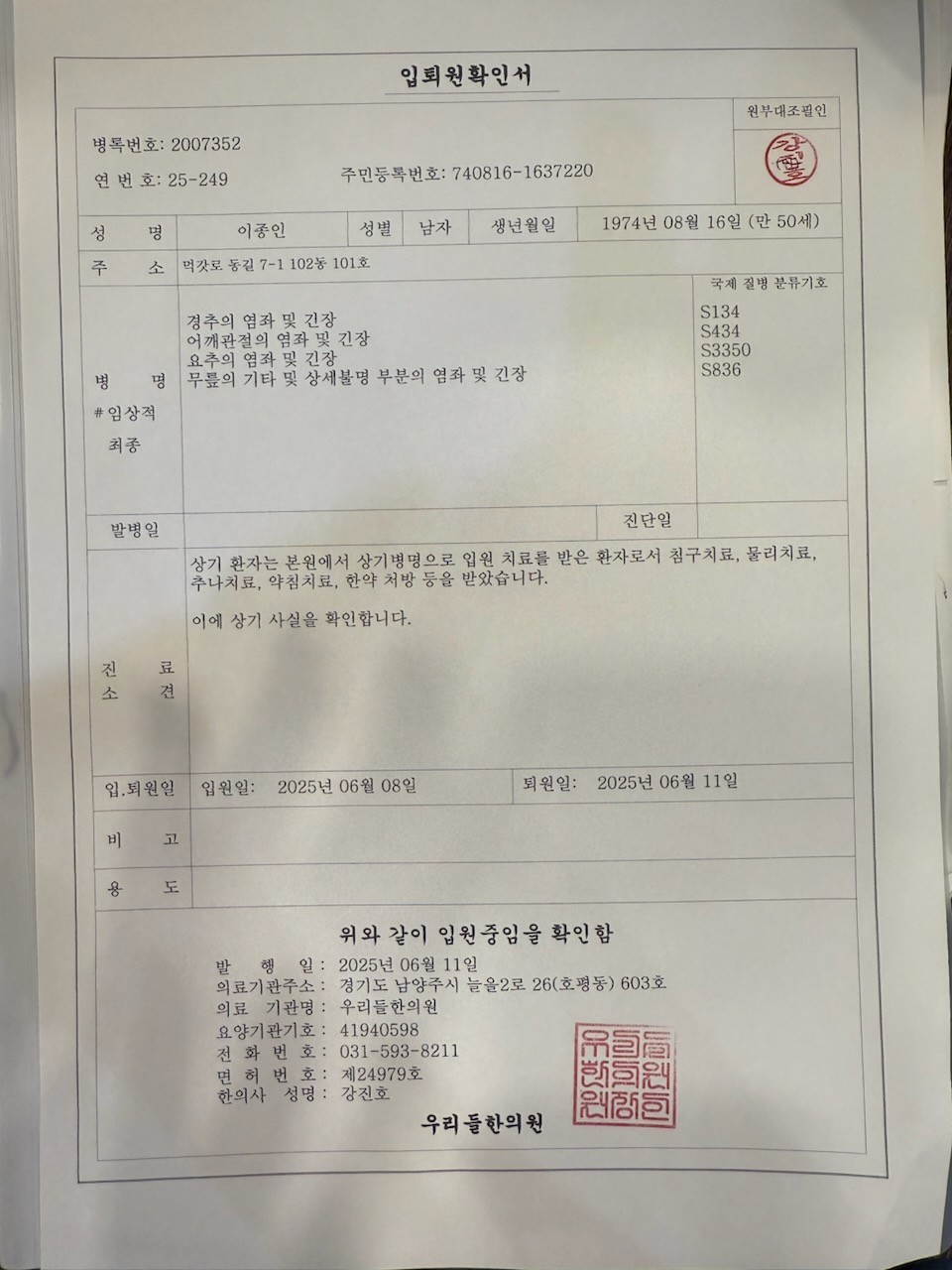 입퇴원확인서

원부대조필인

병록번호: 2007352

연 번 호: 25-249

주민등록번호: 740816-1637220

성 명 이종인 성별 남자 생년월일 1974년 08월 16일 (만 50세)

주 소 먹갓로 동길 7-1 102동 101호

병 명
#임상적
최종

경추의 염좌 및 긴장
어깨관절의 염좌 및 긴장
요추의 염좌 및 긴장
무릎의 기타 및 상세불명 부분의 염좌 및 긴장

국제 질병 분류기호
S134
S434
S3350
S836

발병일 진단일

진 료
소 견

상기 환자는 본원에서 상기병명으로 입원 치료를 받은 환자로서 침구치료, 물리치료, 추나치료, 약침치료, 한약 처방 등을 받았습니다.

이에 상기 사실을 확인합니다.

입.퇴원일 입원일: 2025년 06월 08일 퇴원일: 2025년 06월 11일

비 고

용 도

위와 같이 입원중임을 확인함

발 행 일: 2025년 06월 11일
의료기관주소: 경기도 남양주시 늘을2로 26(호평동) 603호
의료 기관명: 우리들한의원
요양기관기호: 41940598
전 화 번 호: 031-593-8211
면 허 번 호: 제24979호
한의사 성명: 강진호

우리들한의원